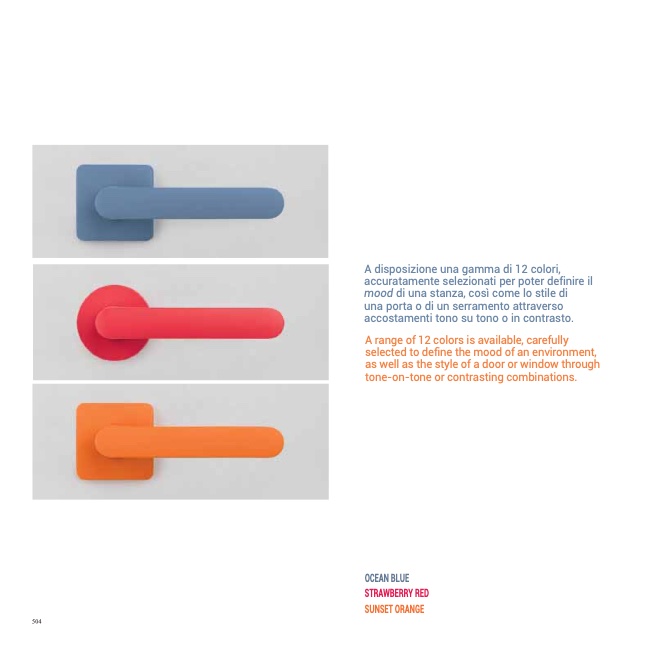 A disposizione una gamma di 12 colori, accuratamente selezionati per poter definire il mood di una stanza, così come lo stile di una porta o di un serramento attraverso accostamenti tono su tono o in contrasto.

A range of 12 colors is available, carefully selected to define the mood of an environment, as well as the style of a door or window through tone-on-tone or contrasting combinations.

OCEAN BLUE
STRAWBERRY RED
SUNSET ORANGE

504